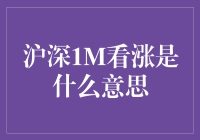 沪深1M看涨是什么意思